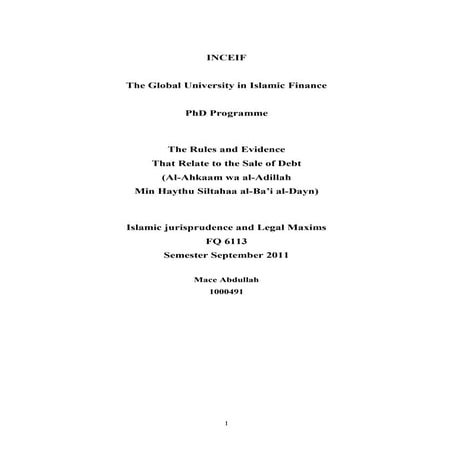 INCEIF

The Global University in Islamic Finance

PhD Programme

The Rules and Evidence
That Relate to the Sale of Debt
(Al-Ahkaam wa al-Adillah
Min Haythu Siltahaa al-Ba'i al-Dayn)

Islamic jurisprudence and Legal Maxims
FQ 6113
Semester September 2011

Mace Abdullah
1000491

1